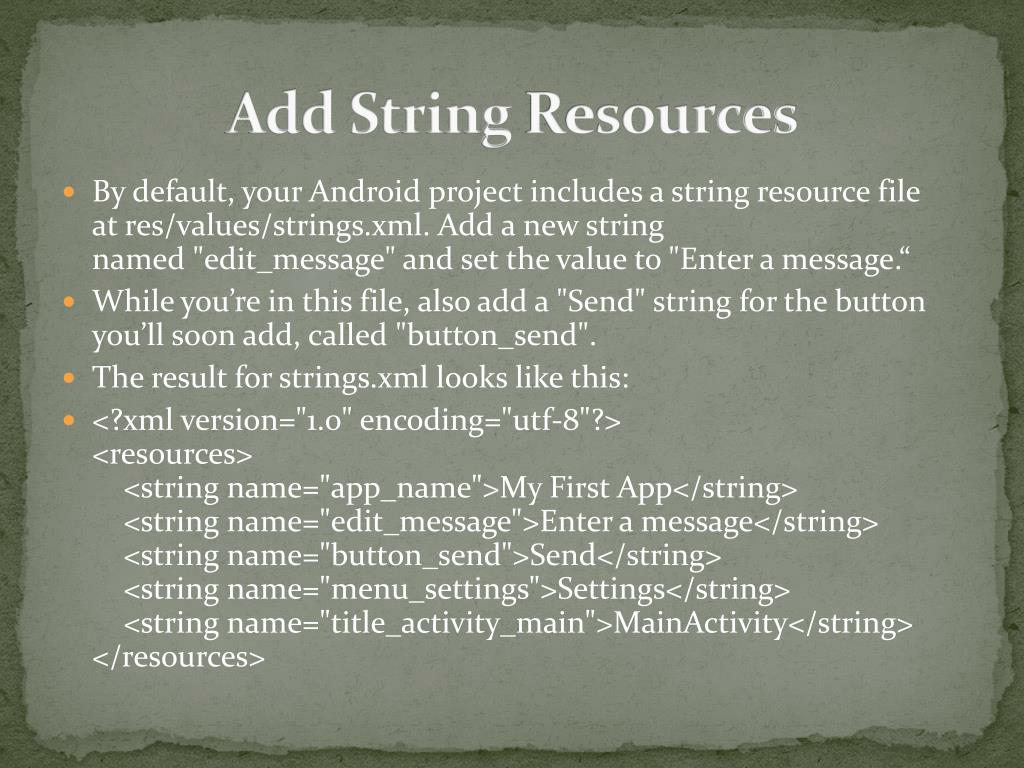 Add String Resources

By default, your Android project includes a string resource file at res/values/strings.xml. Add a new string named "edit_message" and set the value to "Enter a message.“

While you’re in this file, also add a "Send" string for the button you’ll soon add, called "button_send".

The result for strings.xml looks like this:

<?xml version="1.0" encoding="utf-8"?>
<resources>
<string name="app_name">My First App</string>
<string name="edit_message">Enter a message</string>
<string name="button_send">Send</string>
<string name="menu_settings">Settings</string>
<string name="title_activity_main">MainActivity</string>
</resources>